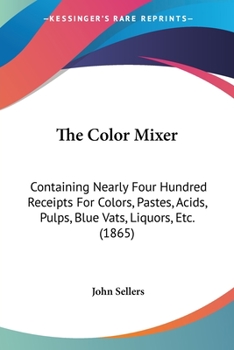 —KESSINGER'S RARE REPRINTS—

The Color Mixer

Containing Nearly Four Hundred Receipts For Colors, Pastes, Acids, Pulps, Blue Vats, Liquors, Etc. (1865)

John Sellers